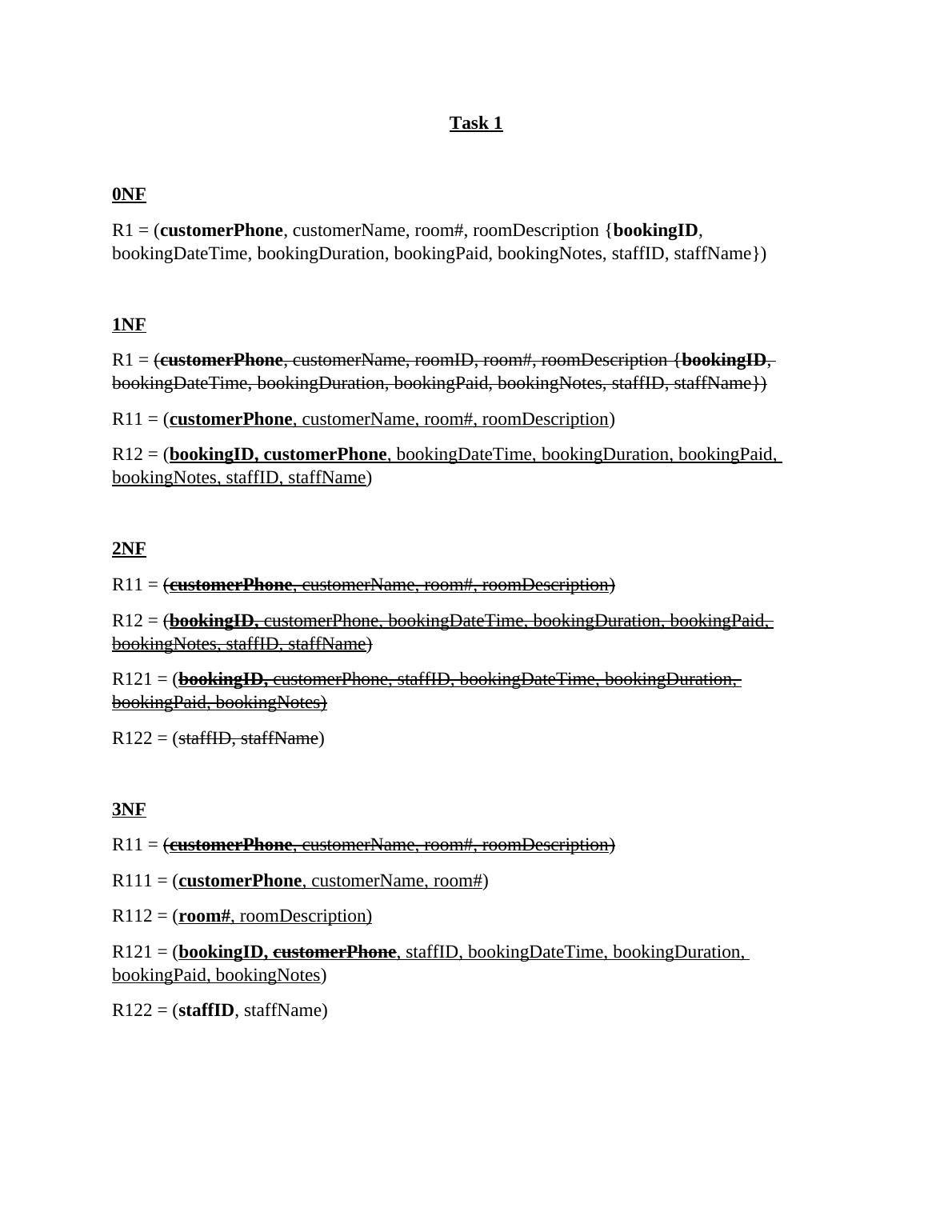 Task 1

0NF

R1 = (customerPhone, customerName, room#, roomDescription {bookingID, bookingDateTime, bookingDuration, bookingPaid, bookingNotes, staffID, staffName})

1NF

R1 = (customerPhone, customerName, roomID, room#, roomDescription {bookingID, bookingDateTime, bookingDuration, bookingPaid, bookingNotes, staffID, staffName})

R11 = (customerPhone, customerName, room#, roomDescription)

R12 = (bookingID, customerPhone, bookingDateTime, bookingDuration, bookingPaid, bookingNotes, staffID, staffName)

2NF

R11 = (customerPhone, customerName, room#, roomDescription)

R12 = (bookingID, customerPhone, bookingDateTime, bookingDuration, bookingPaid, bookingNotes, staffID, staffName)

R121 = (bookingID, customerPhone, staffID, bookingDateTime, bookingDuration, bookingPaid, bookingNotes)

R122 = (staffID, staffName)

3NF

R11 = (customerPhone, customerName, room#, roomDescription)

R111 = (customerPhone, customerName, room#)

R112 = (room#, roomDescription)

R121 = (bookingID, customerPhone, staffID, bookingDateTime, bookingDuration, bookingPaid, bookingNotes)

R122 = (staffID, staffName)